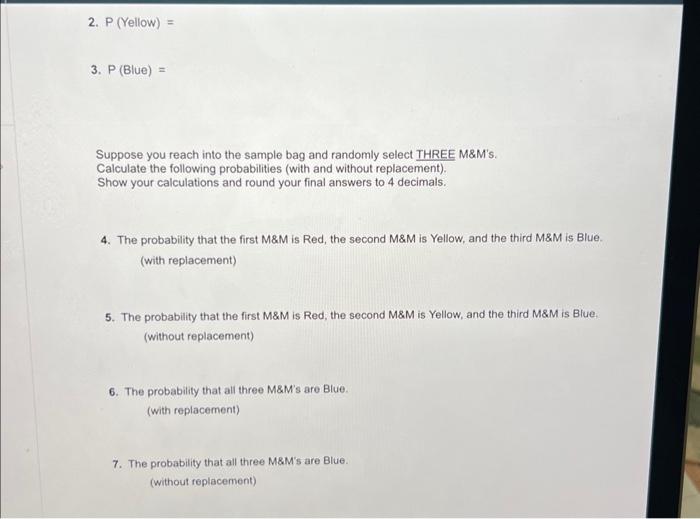 2. P (Yellow) =

3. P (Blue) =

Suppose you reach into the sample bag and randomly select THREE M&M's. Calculate the following probabilities (with and without replacement). Show your calculations and round your final answers to 4 decimals.

4. The probability that the first M&M is Red, the second M&M is Yellow, and the third M&M is Blue. (with replacement)

5. The probability that the first M&M is Red, the second M&M is Yellow, and the third M&M is Blue. (without replacement)

6. The probability that all three M&M's are Blue. (with replacement)

7. The probability that all three M&M's are Blue. (without replacement)